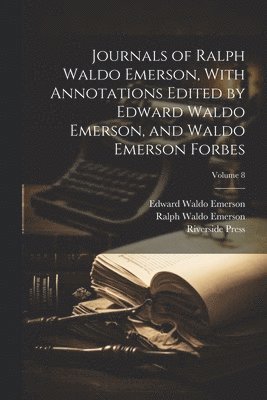 Journals of Ralph Waldo Emerson, With Annotations Edited by Edward Waldo Emerson, and Waldo Emerson Forbes

Volume 8

Edward Waldo Emerson
Ralph Waldo Emerson
Riverside Press